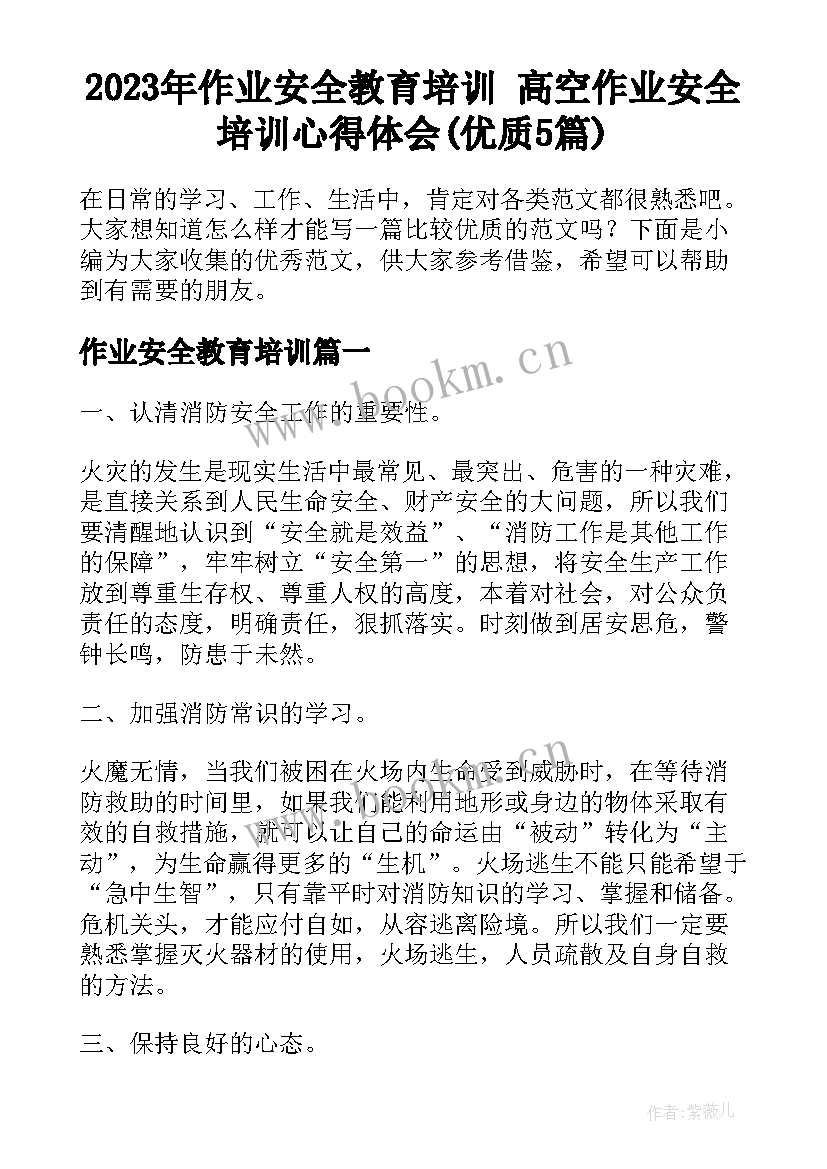 2023年作业安全教育培训 高空作业安全培训心得体会(优质5篇)

在日常的学习、工作、生活中，肯定对各类范文都很熟悉吧。大家想知道怎么样才能写一篇比较优质的范文吗？下面是小编为大家收集的优秀范文，供大家参考借鉴，希望可以帮助到有需要的朋友。

作业安全教育培训篇一

www.bookm.cn

一、认清消防安全工作的重要性。

火灾的发生是现实生活中最常见、最突出、危害的一种灾难，是直接关系到人民生命安全、财产安全的大问题，所以我们要清醒地认识到“安全就是效益”、“消防工作是其他工作的保障”，牢牢树立“安全第一”的思想，将安全生产工作放到尊重生存权、尊重人权的高度，本着对社会，对公众负责任的态度，明确责任，狠抓落实。时刻做到居安思危，警钟长鸣，防患于未然。

二、加强消防常识的学习。

火魔无情，当我们被困在火场内生命受到威胁时，在等待消防救助的时间里，如果我们能利用地形或身边的物体采取有效的自救措施，就可以让自己的命运由“被动”转化为“主动”，为生命赢得更多的“生机”。火场逃生不能只能希望于“急中生智”，只有靠平时对消防知识的学习、掌握和储备。危机关头，才能应付自如，从容逃离险境。所以我们一定要熟悉掌握灭火器材的使用，火场逃生，人员疏散及自身自救的方法。

三、保持良好的心态。

作者：紫薇儿